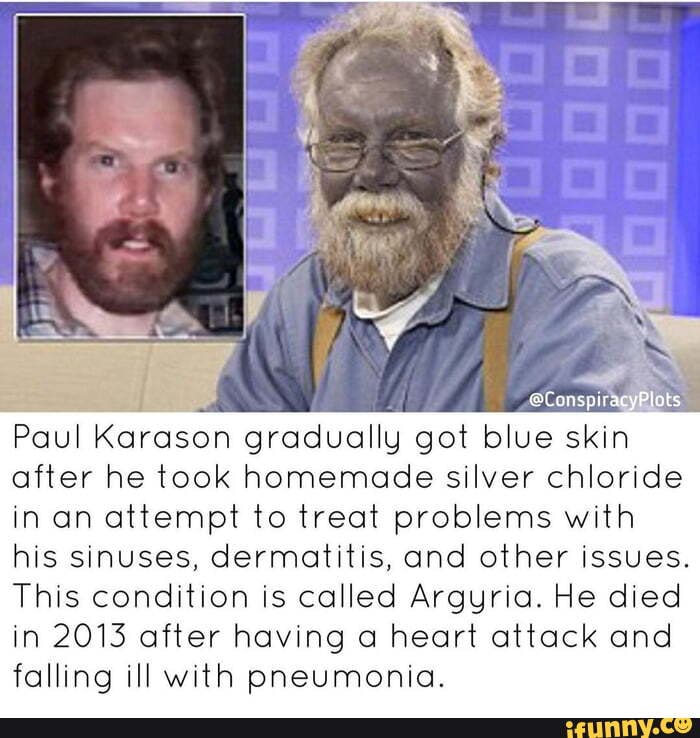 @ConspiracyPlots

Paul Karason gradually got blue skin after he took homemade silver chloride in an attempt to treat problems with his sinuses, dermatitis, and other issues. This condition is called Argyria. He died in 2013 after having a heart attack and falling ill with pneumonia.

ifunny.co